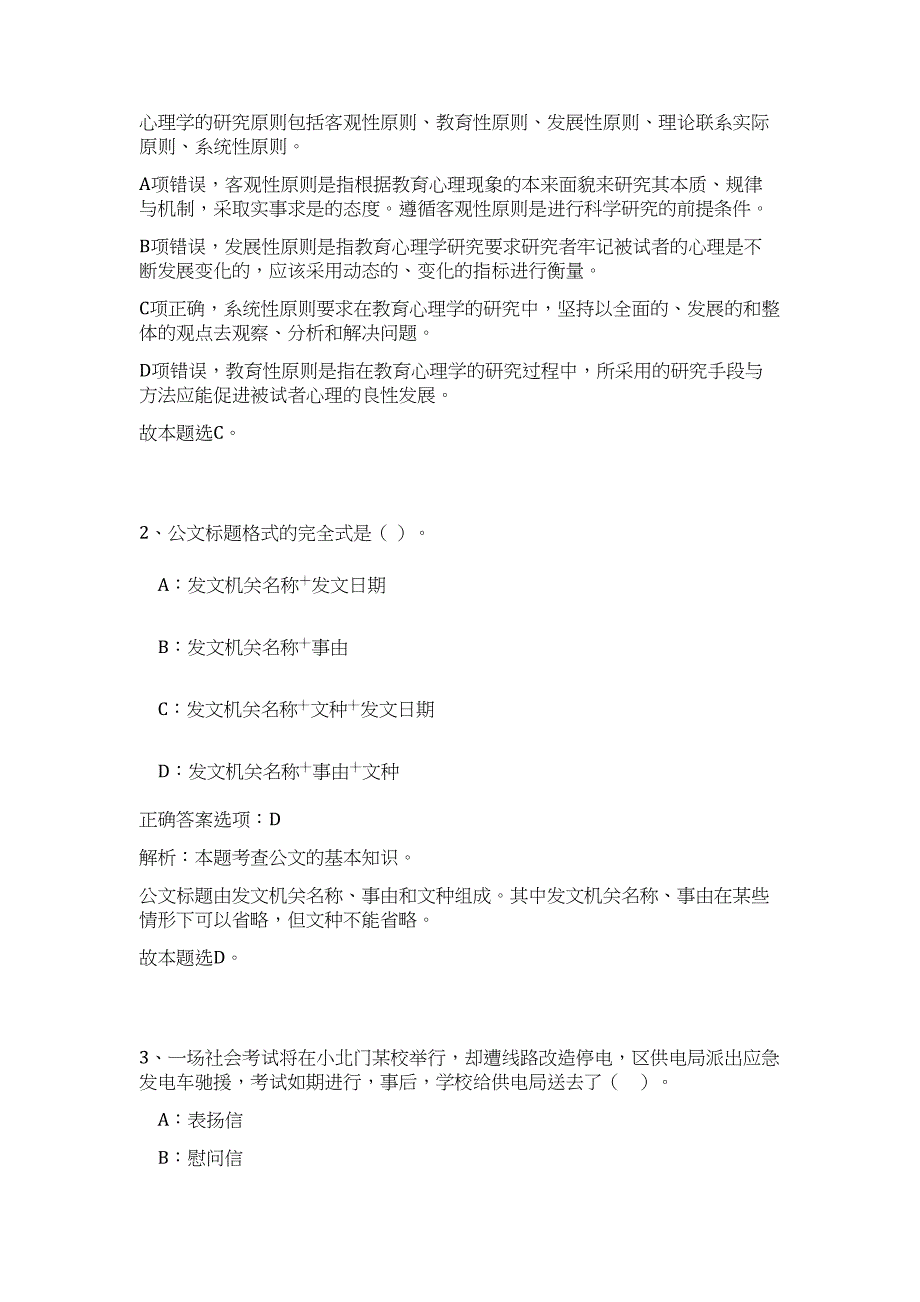 心理学的研究原则包括客观性原则、教育性原则、发展性原则、理论联系实际原则、系统性原则。

A项错误，客观性原则是指根据教育心理现象的本来面貌来研究其本质、规律与机制，采取实事求是的态度。遵循客观性原则是进行科学研究的前提条件。

B项错误，发展性原则是指教育心理学研究要求研究者牢记被试者的心理是不断发展变化的，应该采用动态的、变化的指标进行衡量。

C项正确，系统性原则要求在教育心理学的研究中，坚持以全面的、发展的和整体的观点去观察、分析和解决问题。

D项错误，教育性原则是指在教育心理学的研究过程中，所采用的研究手段与方法应能促进被试者心理的良性发展。

故本题选C。

2、公文标题格式的完全式是（ ）。

A：发文机关名称+发文日期

B：发文机关名称+事由

C：发文机关名称+文种+发文日期

D：发文机关名称+事由+文种

正确答案选项：D

解析：本题考查公文的基本知识。

公文标题由发文机关名称、事由和文种组成。其中发文机关名称、事由在某些情形下可以省略，但文种不能省略。

故本题选D。

3、一场社会考试将在小北门某校举行，却遭线路改造停电，区供电局派出应急发电车驰援，考试如期进行，事后，学校给供电局送去了（ ）。

A：表扬信

B：慰问信